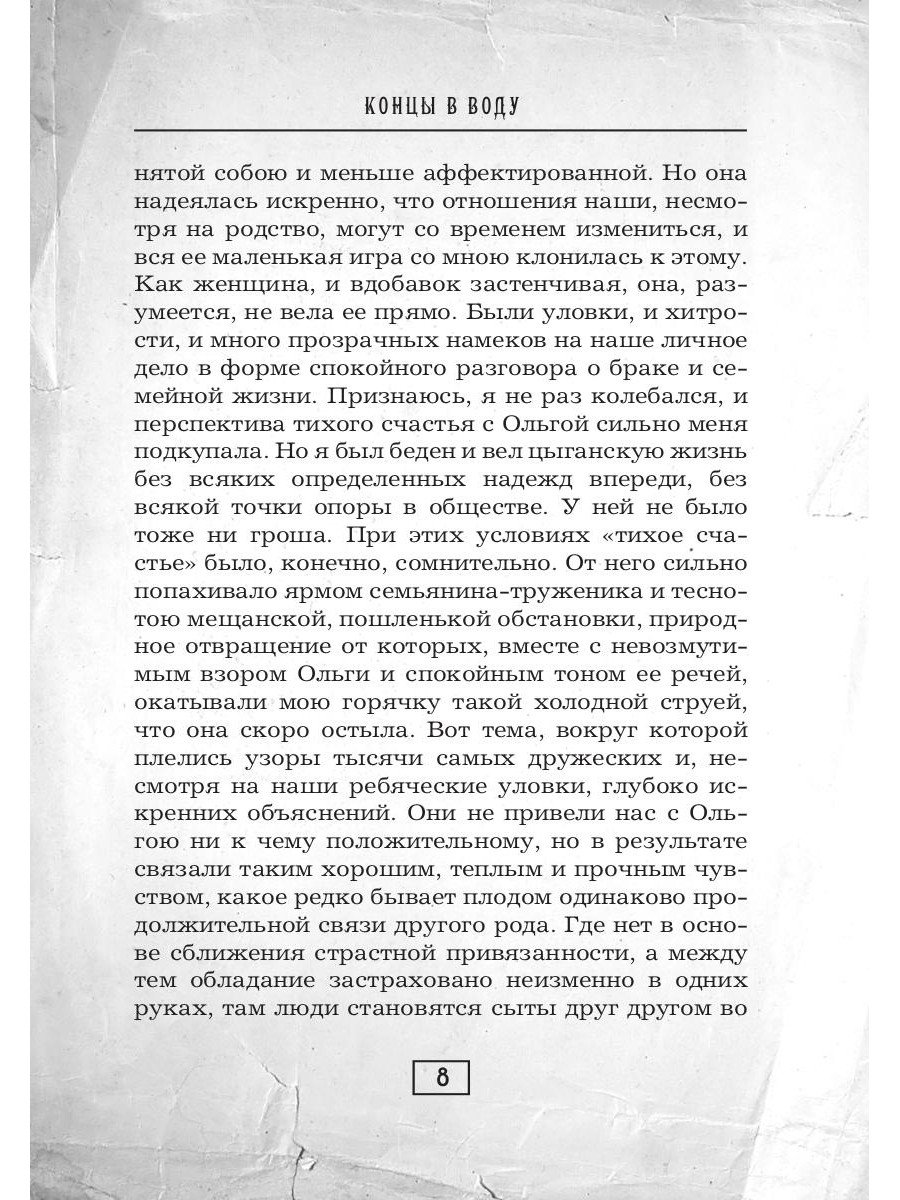 КОНЦЫ В ВОДУ

нятой собою и меньше аффектированной. Но она надеялась искренно, что отношения наши, несмотря на родство, могут со временем измениться, и вся ее маленькая игра со мною клонилась к этому. Как женщина, и вдобавок застенчивая, она, разумеется, не вела ее прямо. Были уловки, и хитрости, и много прозрачных намеков на наше личное дело в форме спокойного разговора о браке и семейной жизни. Признаюсь, я не раз колебался, и перспектива тихого счастья с Ольгой сильно меня подкупала. Но я был беден и вел цыганскую жизнь без всяких определенных надежд впереди, без всякой точки опоры в обществе. У ней не было тоже ни гроша. При этих условиях «тихое счастье» было, конечно, сомнительно. От него сильно попахивало ярмом семьянина-труженика и теснотою мещанской, пошленькой обстановки, природное отвращение от которых, вместе с невозмутимым взором Ольги и спокойным тоном ее речей, окатывали мою горячку такой холодной струей, что она скоро остыла. Вот тема, вокруг которой плелись узоры тысячи самых дружеских и, несмотря на наши ребяческие уловки, глубоко искренних объяснений. Они не привели нас с Ольгою ни к чему положительному, но в результате связали таким хорошим, теплым и прочным чувством, какое редко бывает плодом одинаково продолжительной связи другого рода. Где нет в основе сближения страстной привязанности, а между тем обладание застраховано неизменно в одних руках, там люди становятся сыты друг другом во

8